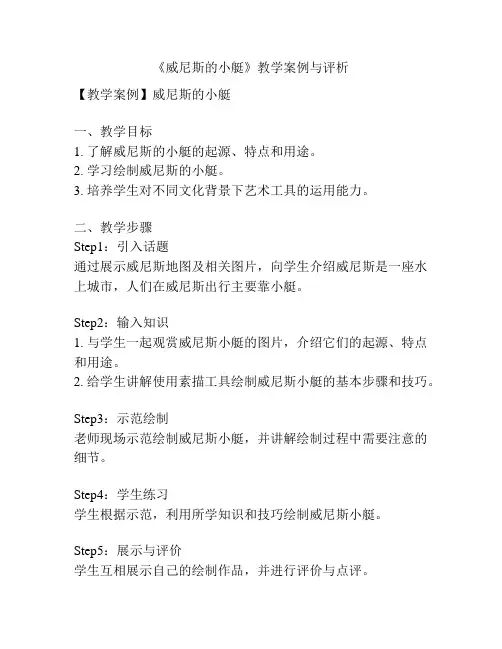 《威尼斯的小艇》教学案例与评析

【教学案例】威尼斯的小艇

一、教学目标
1. 了解威尼斯的小艇的起源、特点和用途。
2. 学习绘制威尼斯的小艇。
3. 培养学生对不同文化背景下艺术工具的运用能力。

二、教学步骤
Step1：引入话题
通过展示威尼斯地图及相关图片，向学生介绍威尼斯是一座水上城市，人们在威尼斯出行主要靠小艇。

Step2：输入知识
1. 与学生一起观赏威尼斯小艇的图片，介绍它们的起源、特点和用途。
2. 给学生讲解使用素描工具绘制威尼斯小艇的基本步骤和技巧。

Step3：示范绘制
老师现场示范绘制威尼斯小艇，并讲解绘制过程中需要注意的细节。

Step4：学生练习
学生根据示范，利用所学知识和技巧绘制威尼斯小艇。

Step5：展示与评价
学生互相展示自己的绘制作品，并进行评价与点评。